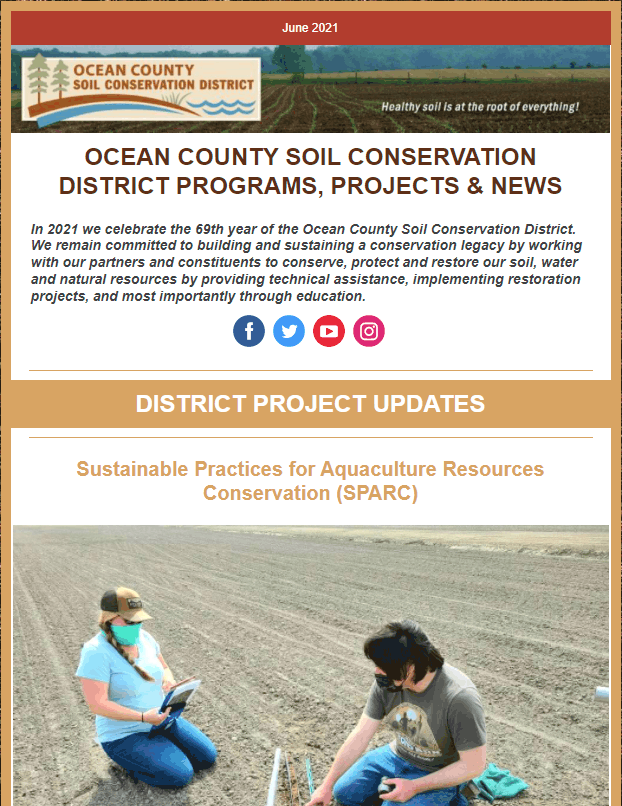 June 2021

OCEAN COUNTY SOIL CONSERVATION DISTRICT

Healthy soil is at the root of everything!

OCEAN COUNTY SOIL CONSERVATION DISTRICT PROGRAMS, PROJECTS & NEWS

In 2021 we celebrate the 69th year of the Ocean County Soil Conservation District. We remain committed to building and sustaining a conservation legacy by working with our partners and constituents to conserve, protect and restore our soil, water and natural resources by providing technical assistance, implementing restoration projects, and most importantly through education.

DISTRICT PROJECT UPDATES

Sustainable Practices for Aquaculture Resources Conservation (SPARC)